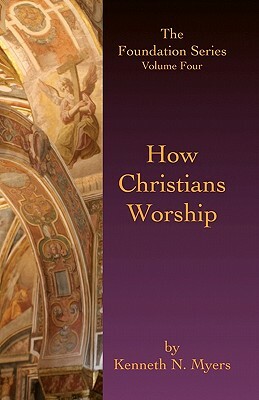 The Foundation Series
Volume Four

How Christians Worship

by
Kenneth N. Myers